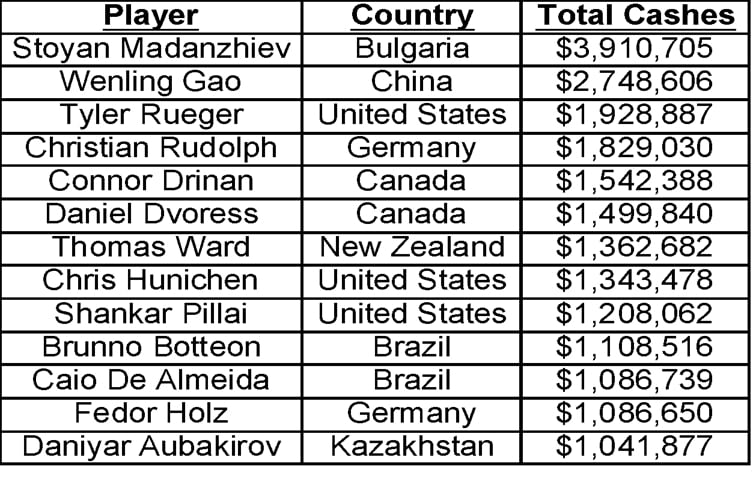 | Player | Country | Total Cashes |
|---|---|---|
| Stoyan Madanzhiev | Bulgaria | $3,910,705 |
| Wenling Gao | China | $2,748,606 |
| Tyler Rueger | United States | $1,928,887 |
| Christian Rudolph | Germany | $1,829,030 |
| Connor Drinan | Canada | $1,542,388 |
| Daniel Dvoress | Canada | $1,499,840 |
| Thomas Ward | New Zealand | $1,362,682 |
| Chris Hunichen | United States | $1,343,478 |
| Shankar Pillai | United States | $1,208,062 |
| Brunno Botteon | Brazil | $1,108,516 |
| Caio De Almeida | Brazil | $1,086,739 |
| Fedor Holz | Germany | $1,086,650 |
| Daniyar Aubakirov | Kazakhstan | $1,041,877 |